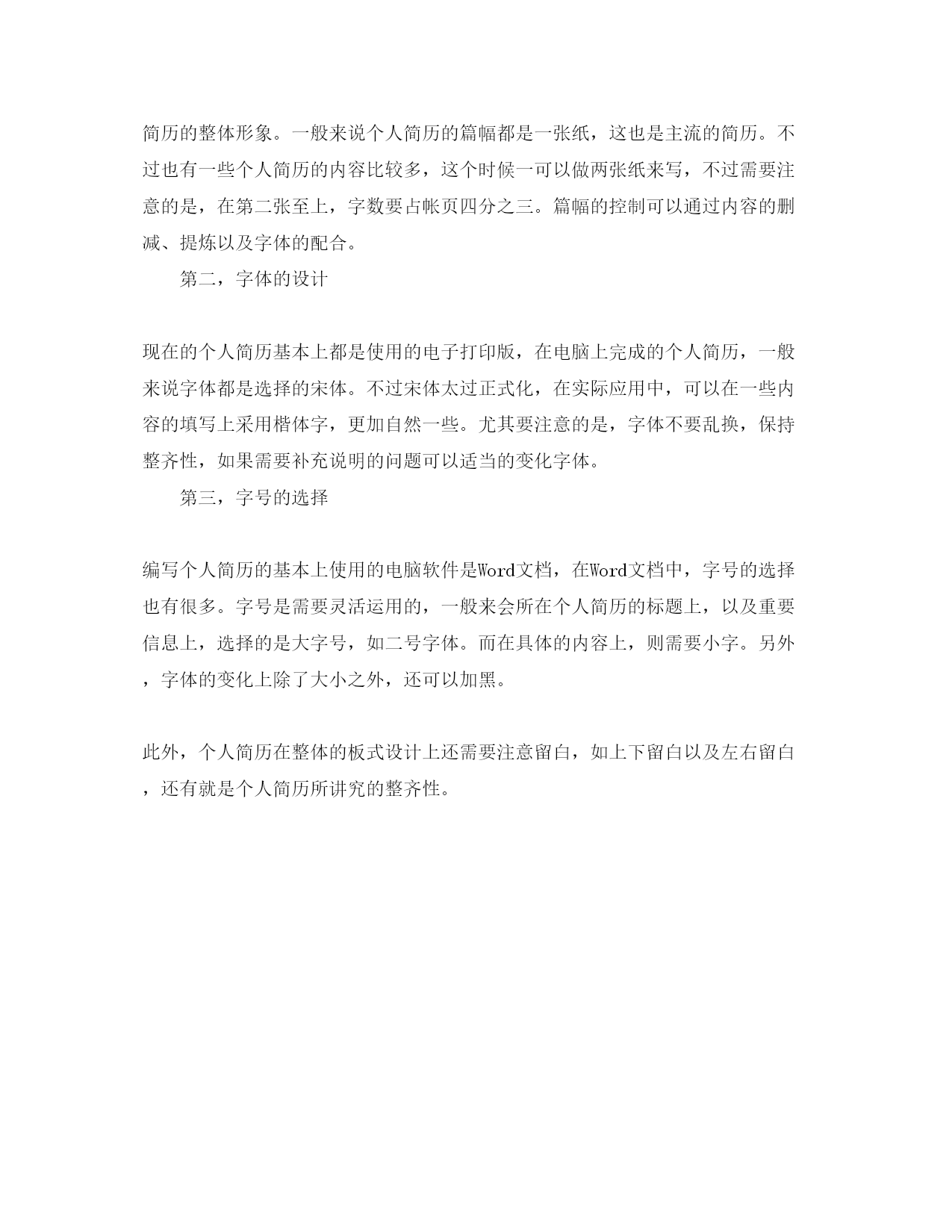 简历的整体形象。一般来说个人简历的篇幅都是一张纸，这也是主流的简历。不过也有一些个人简历的内容比较多，这个时候一可以做两张纸来写，不过需要注意的是，在第二张至上，字数要占帐页四分之三。篇幅的控制可以通过内容的删减、提炼以及字体的配合。

第二，字体的设计

现在的个人简历基本上都是使用的电子打印版，在电脑上完成的个人简历，一般来说字体都是选择的宋体。不过宋体太过正式化，在实际应用中，可以在一些内容的填写上采用楷体字，更加自然一些。尤其要注意的是，字体不要乱换，保持整齐性，如果需要补充说明的问题可以适当的变化字体。

第三，字号的选择

编写个人简历的基本上使用的电脑软件是Word文档，在Word文档中，字号的选择也有很多。字号是需要灵活运用的，一般来会所在个人简历的标题上，以及重要信息上，选择的是大字号，如二号字体。而在具体的内容上，则需要小字。另外，字体的变化上除了大小之外，还可以加黑。

此外，个人简历在整体的板式设计上还需要注意留白，如上下留白以及左右留白，还有就是个人简历所讲究的整齐性。